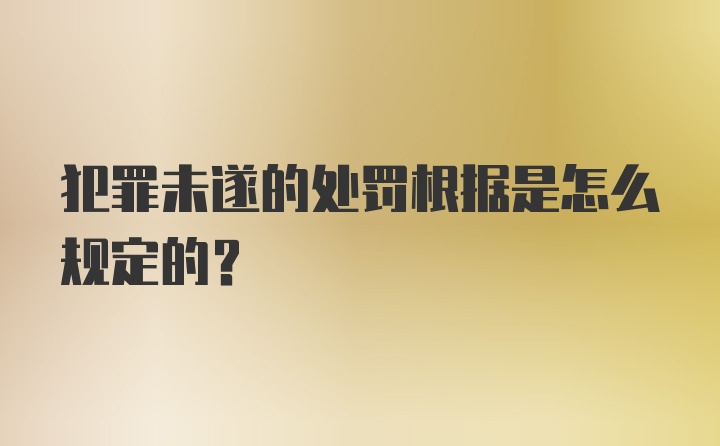 犯罪未遂的处罚根据是怎么规定的？